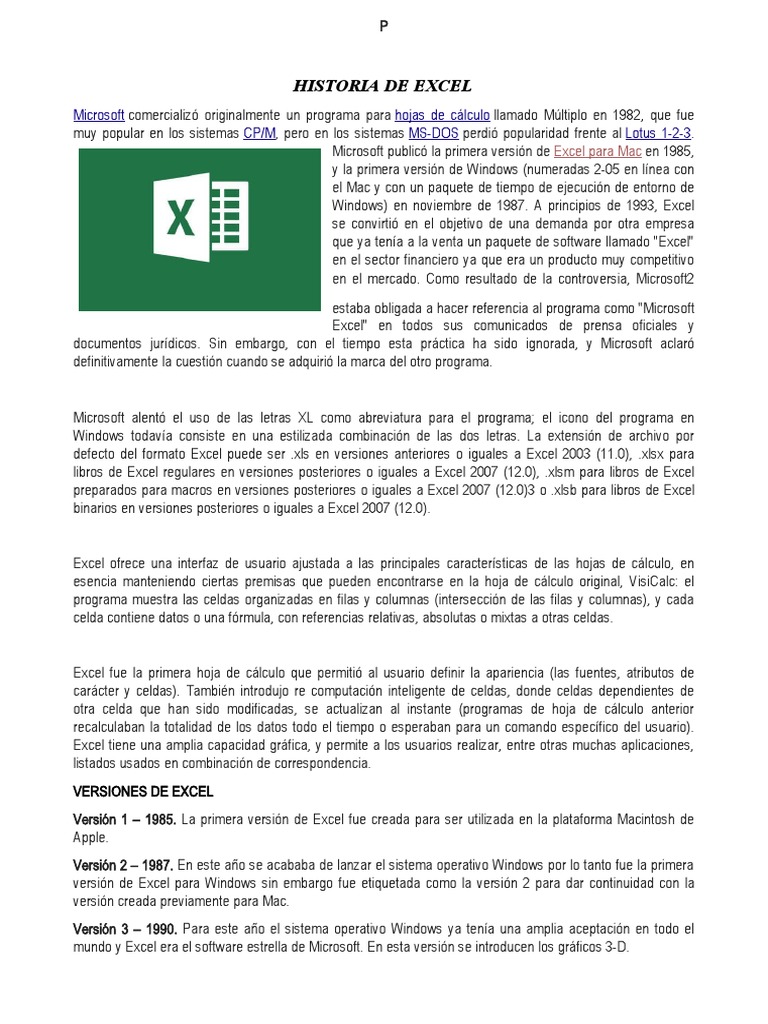 P

HISTORIA DE EXCEL

Microsoft comercializó originalmente un programa para hojas de cálculo llamado Múltiplo en 1982, que fue muy popular en los sistemas CP/M, pero en los sistemas MS-DOS perdió popularidad frente al Lotus 1-2-3. Microsoft publicó la primera versión de Excel para Mac en 1985, y la primera versión de Windows (numeradas 2-05 en línea con el Mac y con un paquete de tiempo de ejecución de entorno de Windows) en noviembre de 1987. A principios de 1993, Excel se convirtió en el objetivo de una demanda por otra empresa que ya tenía a la venta un paquete de software llamado "Excel" en el sector financiero ya que era un producto muy competitivo en el mercado. Como resultado de la controversia, Microsoft2 estaba obligada a hacer referencia al programa como "Microsoft Excel" en todos sus comunicados de prensa oficiales y documentos jurídicos. Sin embargo, con el tiempo esta práctica ha sido ignorada, y Microsoft aclaró definitivamente la cuestión cuando se adquirió la marca del otro programa.

Microsoft alentó el uso de las letras XL como abreviatura para el programa; el icono del programa en Windows todavía consiste en una estilizada combinación de las dos letras. La extensión de archivo por defecto del formato Excel puede ser .xls en versiones anteriores o iguales a Excel 2003 (11.0), .xlsx para libros de Excel regulares en versiones posteriores o iguales a Excel 2007 (12.0), .xlsm para libros de Excel preparados para macros en versiones posteriores o iguales a Excel 2007 (12.0)3 o .xlsb para libros de Excel binarios en versiones posteriores o iguales a Excel 2007 (12.0).

Excel ofrece una interfaz de usuario ajustada a las principales características de las hojas de cálculo, en esencia manteniendo ciertas premisas que pueden encontrarse en la hoja de cálculo original, VisiCalc: el programa muestra las celdas organizadas en filas y columnas (intersección de las filas y columnas), y cada celda contiene datos o una fórmula, con referencias relativas, absolutas o mixtas a otras celdas.

Excel fue la primera hoja de cálculo que permitió al usuario definir la apariencia (las fuentes, atributos de carácter y celdas). También introdujo re computación inteligente de celdas, donde celdas dependientes de otra celda que han sido modificadas, se actualizan al instante (programas de hoja de cálculo anterior recalculaban la totalidad de los datos todo el tiempo o esperaban para un comando específico del usuario). Excel tiene una amplia capacidad gráfica, y permite a los usuarios realizar, entre otras muchas aplicaciones, listados usados en combinación de correspondencia.

VERSIONES DE EXCEL

Versión 1 – 1985. La primera versión de Excel fue creada para ser utilizada en la plataforma Macintosh de Apple.

Versión 2 – 1987. En este año se acababa de lanzar el sistema operativo Windows por lo tanto fue la primera versión de Excel para Windows sin embargo fue etiquetada como la versión 2 para dar continuidad con la versión creada previamente para Mac.

Versión 3 – 1990. Para este año el sistema operativo Windows ya tenía una amplia aceptación en todo el mundo y Excel era el software estrella de Microsoft. En esta versión se introducen los gráficos 3-D.